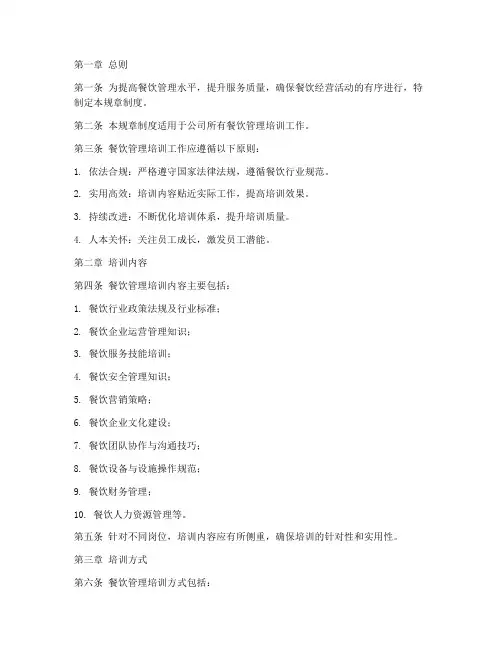 第一章 总则

第一条 为提高餐饮管理水平，提升服务质量，确保餐饮经营活动的有序进行，特制定本规章制度。

第二条 本规章制度适用于公司所有餐饮管理培训工作。

第三条 餐饮管理培训工作应遵循以下原则：

1. 依法合规：严格遵守国家法律法规，遵循餐饮行业规范。

2. 实用高效：培训内容贴近实际工作，提高培训效果。

3. 持续改进：不断优化培训体系，提升培训质量。

4. 人本关怀：关注员工成长，激发员工潜能。

第二章 培训内容

第四条 餐饮管理培训内容主要包括：

1. 餐饮行业政策法规及行业标准；

2. 餐饮企业运营管理知识；

3. 餐饮服务技能培训；

4. 餐饮安全管理知识；

5. 餐饮营销策略；

6. 餐饮企业文化建设；

7. 餐饮团队协作与沟通技巧；

8. 餐饮设备与设施操作规范；

9. 餐饮财务管理；

10. 餐饮人力资源管理等。

第五条 针对不同岗位，培训内容应有所侧重，确保培训的针对性和实用性。

第三章 培训方式

第六条 餐饮管理培训方式包括：